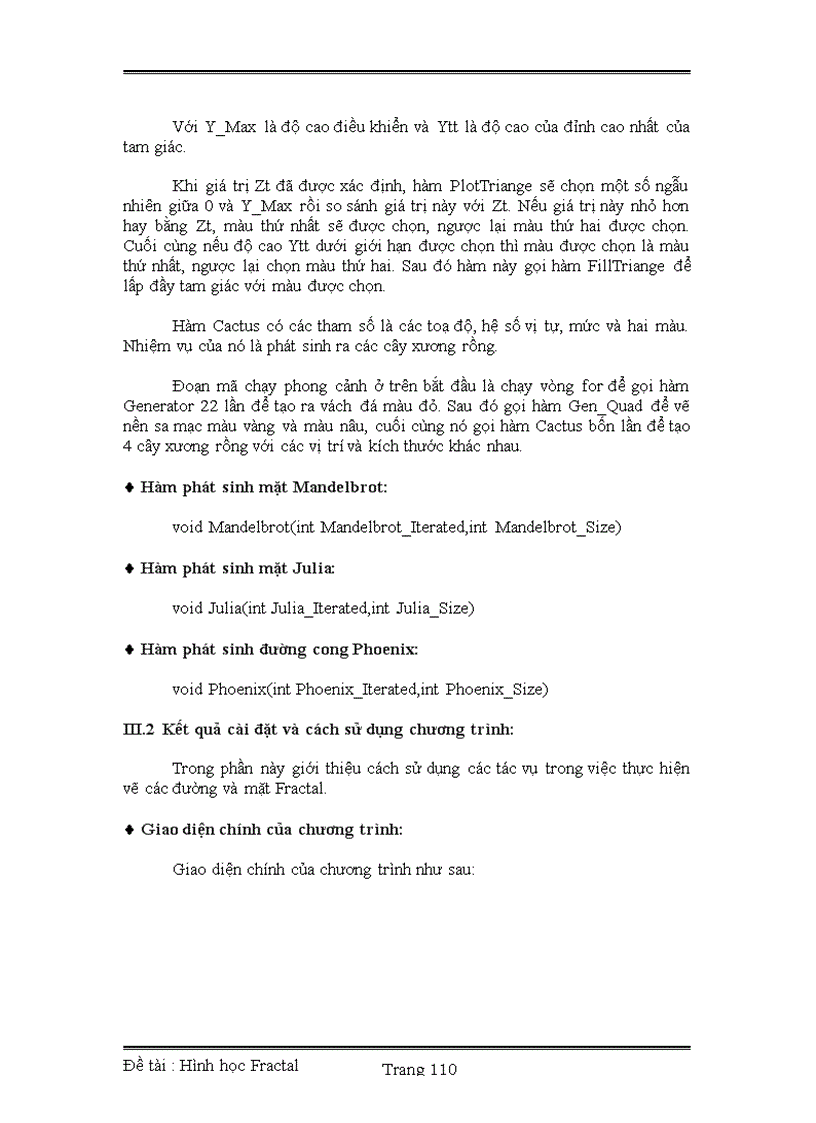 Với Y_Max là độ cao điều khiển và Ytt là độ cao của đỉnh cao nhất của tam giác.

Khi giá trị Zt đã được xác định, hàm PlotTriange sẽ chọn một số ngẫu nhiên giữa 0 và Y_Max rồi so sánh giá trị này với Zt. Nếu giá trị này nhỏ hơn hay bằng Zt, màu thứ nhất sẽ được chọn, ngược lại màu thứ hai được chọn. Cuối cùng nếu độ cao Ytt dưới giới hạn được chọn thì màu được chọn là màu thứ nhất, ngược lại chọn màu thứ hai. Sau đó hàm này gọi hàm FillTriange để lấp đầy tam giác với màu được chọn.

Hàm Cactus có các tham số là các toạ độ, hệ số vị tự, mức và hai màu. Nhiệm vụ của nó là phát sinh ra các cây xương rồng.

Đoạn mã chạy phong cảnh ở trên bắt đầu là chạy vòng for để gọi hàm Generator 22 lần để tạo ra vách đá màu đỏ. Sau đó gọi hàm Gen_Quad để vẽ nền sa mạc màu vàng và màu nâu, cuối cùng nó gọi hàm Cactus bốn lần để tạo 4 cây xương rồng với các vị trí và kích thước khác nhau.

♦ Hàm phát sinh mặt Mandelbrot:

void Mandelbrot(int Mandelbrot_Iterated,int Mandelbrot_Size)

♦ Hàm phát sinh mặt Julia:

void Julia(int Julia_Iterated,int Julia_Size)

♦ Hàm phát sinh đường cong Phoenix:

void Phoenix(int Phoenix_Iterated,int Phoenix_Size)

III.2 Kết quả cài đặt và cách sử dụng chương trình:

Trong phần này giới thiệu cách sử dụng các tác vụ trong việc thực hiện vẽ các đường và mặt Fractal.

♦ Giao diện chính của chương trình:

Giao diện chính của chương trình như sau:

Đề tài : Hình học Fractal

Trang 110